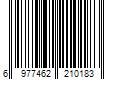 6 977462 210183